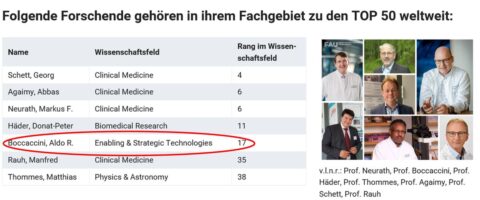 Folgende Forschende gehören in ihrem Fachgebiet zu den TOP 50 weltweit:

| Name | Wissenschaftsfeld | Rang im Wissenschaftsfeld |
|---|---|---|
| Schett, Georg | Clinical Medicine | 4 |
| Agaimy, Abbas | Clinical Medicine | 6 |
| Neurath, Markus F. | Clinical Medicine | 6 |
| Häder, Donat-Peter | Biomedical Research | 11 |
| Boccaccini, Aldo R. | Enabling & Strategic Technologies | 17 |
| Rauh, Manfred | Clinical Medicine | 35 |
| Thommes, Matthias | Physics & Astronomy | 38 |

FAU

v.l.n.r.: Prof. Neurath, Prof. Boccaccini, Prof. Häder, Prof. Thommes, Prof. Agaimy, Prof. Schett, Prof. Rauh